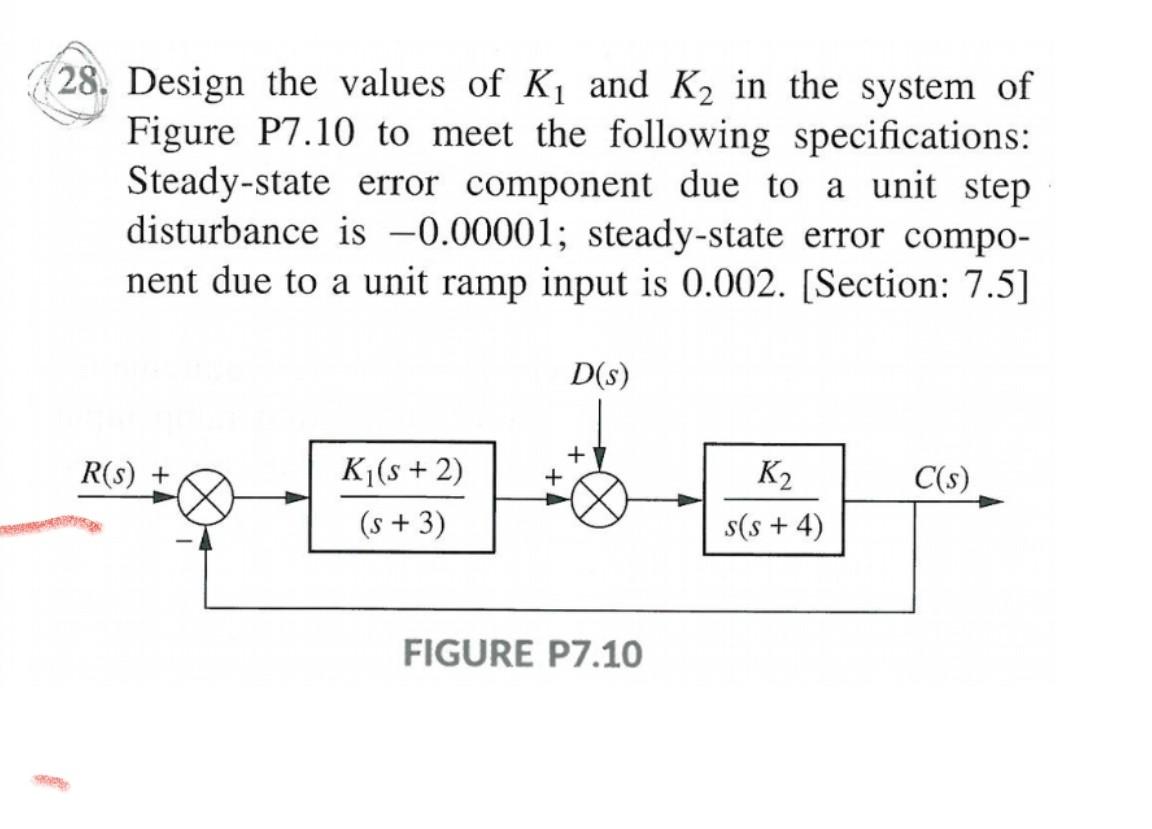 28. Design the values of $K_1$ and $K_2$ in the system of Figure P7.10 to meet the following specifications: Steady-state error component due to a unit step disturbance is $-0.00001$; steady-state error component due to a unit ramp input is 0.002. [Section: 7.5]

$D(s)$

$R(s)$ +

−

$\frac{K_1(s+2)}{(s+3)}$

+

+

$\frac{K_2}{s(s+4)}$

$C(s)$

FIGURE P7.10